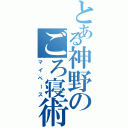 とある神野のごろ寝術
マイペース